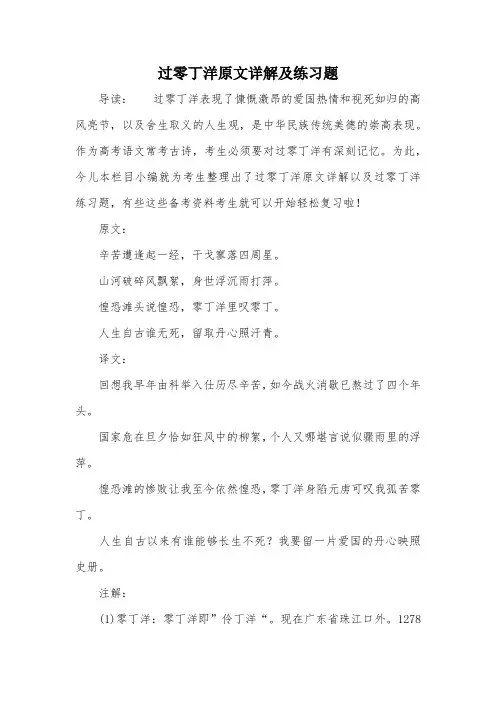 过零丁洋原文详解及练习题

导读：　　过零丁洋表现了慷慨激昂的爱国热情和视死如归的高风亮节，以及舍生取义的人生观，是中华民族传统美德的崇高表现。作为高考语文常考古诗，考生必须要对过零丁洋有深刻记忆。为此，今儿本栏目小编就为考生整理出了过零丁洋原文详解以及过零丁洋练习题，有些这些备考资料考生就可以开始轻松复习啦！

原文：

辛苦遭逢起一经，干戈寥落四周星。

山河破碎风飘絮，身世浮沉雨打萍。

惶恐滩头说惶恐，零丁洋里叹零丁。

人生自古谁无死，留取丹心照汗青。

译文：

回想我早年由科举入仕历尽辛苦，如今战火消歇已熬过了四个年头。

国家危在旦夕恰如狂风中的柳絮，个人又哪堪言说似骤雨里的浮萍。

惶恐滩的惨败让我至今依然惶恐，零丁洋身陷元虏可叹我孤苦零丁。

人生自古以来有谁能够长生不死？我要留一片爱国的丹心映照史册。

注解：

(1)零丁洋：零丁洋即”伶丁洋“。现在广东省珠江口外。1278